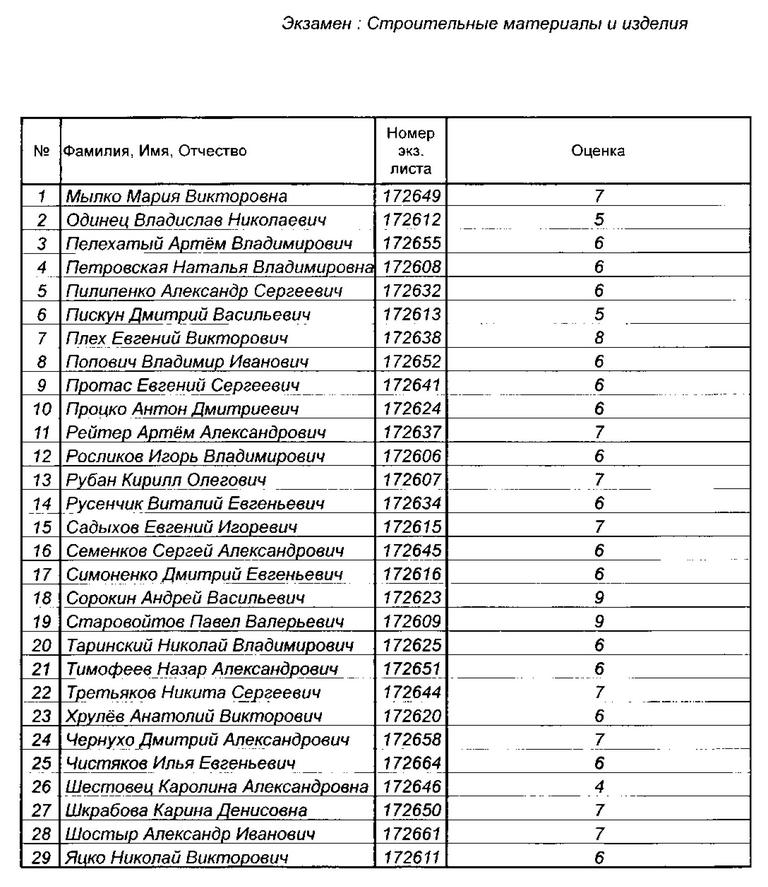 Экзамен : Строительные материалы и изделия

| № | Фамилия, Имя, Отчество | Номер экз. листа | Оценка |
|---|---|---|---|
| 1 | Мылко Мария Викторовна | 172649 | 7 |
| 2 | Одинец Владислав Николаевич | 172612 | 5 |
| 3 | Пелехатый Артём Владимирович | 172655 | 6 |
| 4 | Петровская Наталья Владимировна | 172608 | 6 |
| 5 | Пилипенко Александр Сергеевич | 172632 | 6 |
| 6 | Пискун Дмитрий Васильевич | 172613 | 5 |
| 7 | Плех Евгений Викторович | 172638 | 8 |
| 8 | Попович Владимир Иванович | 172652 | 6 |
| 9 | Протас Евгений Сергеевич | 172641 | 6 |
| 10 | Процко Антон Дмитриевич | 172624 | 6 |
| 11 | Рейтер Артём Александрович | 172637 | 7 |
| 12 | Росликов Игорь Владимирович | 172606 | 6 |
| 13 | Рубан Кирилл Олегович | 172607 | 7 |
| 14 | Русенчик Виталий Евгеньевич | 172634 | 6 |
| 15 | Садыхов Евгений Игоревич | 172615 | 7 |
| 16 | Семенков Сергей Александрович | 172645 | 6 |
| 17 | Симоненко Дмитрий Евгеньевич | 172616 | 6 |
| 18 | Сорокин Андрей Васильевич | 172623 | 9 |
| 19 | Старовойтов Павел Валерьевич | 172609 | 9 |
| 20 | Таринский Николай Владимирович | 172625 | 6 |
| 21 | Тимофеев Назар Александрович | 172651 | 6 |
| 22 | Третьяков Никита Сергеевич | 172644 | 7 |
| 23 | Хрулёв Анатолий Викторович | 172620 | 6 |
| 24 | Чернухо Дмитрий Александрович | 172658 | 7 |
| 25 | Чистяков Илья Евгеньевич | 172664 | 6 |
| 26 | Шестовец Каролина Александровна | 172646 | 4 |
| 27 | Шкрабова Карина Денисовна | 172650 | 7 |
| 28 | Шостыр Александр Иванович | 172661 | 7 |
| 29 | Яцко Николай Викторович | 172611 | 6 |